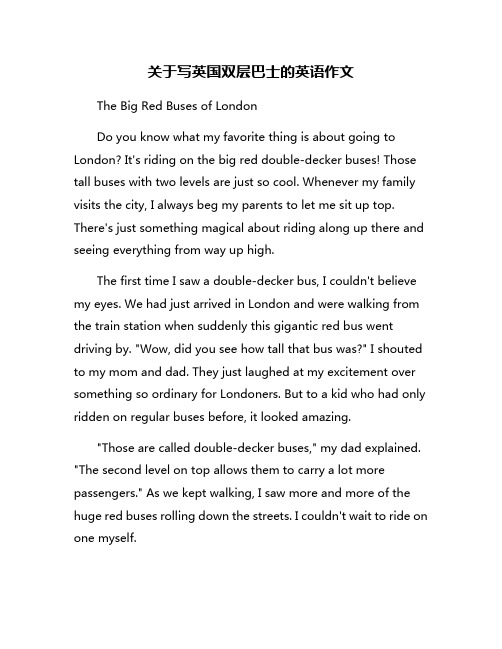 关于写英国双层巴士的英语作文

The Big Red Buses of London

Do you know what my favorite thing is about going to London? It's riding on the big red double-decker buses! Those tall buses with two levels are just so cool. Whenever my family visits the city, I always beg my parents to let me sit up top. There's just something magical about riding along up there and seeing everything from way up high.

The first time I saw a double-decker bus, I couldn't believe my eyes. We had just arrived in London and were walking from the train station when suddenly this gigantic red bus went driving by. "Wow, did you see how tall that bus was?" I shouted to my mom and dad. They just laughed at my excitement over something so ordinary for Londoners. But to a kid who had only ridden on regular buses before, it looked amazing.

"Those are called double-decker buses," my dad explained. "The second level on top allows them to carry a lot more passengers." As we kept walking, I saw more and more of the huge red buses rolling down the streets. I couldn't wait to ride on one myself.